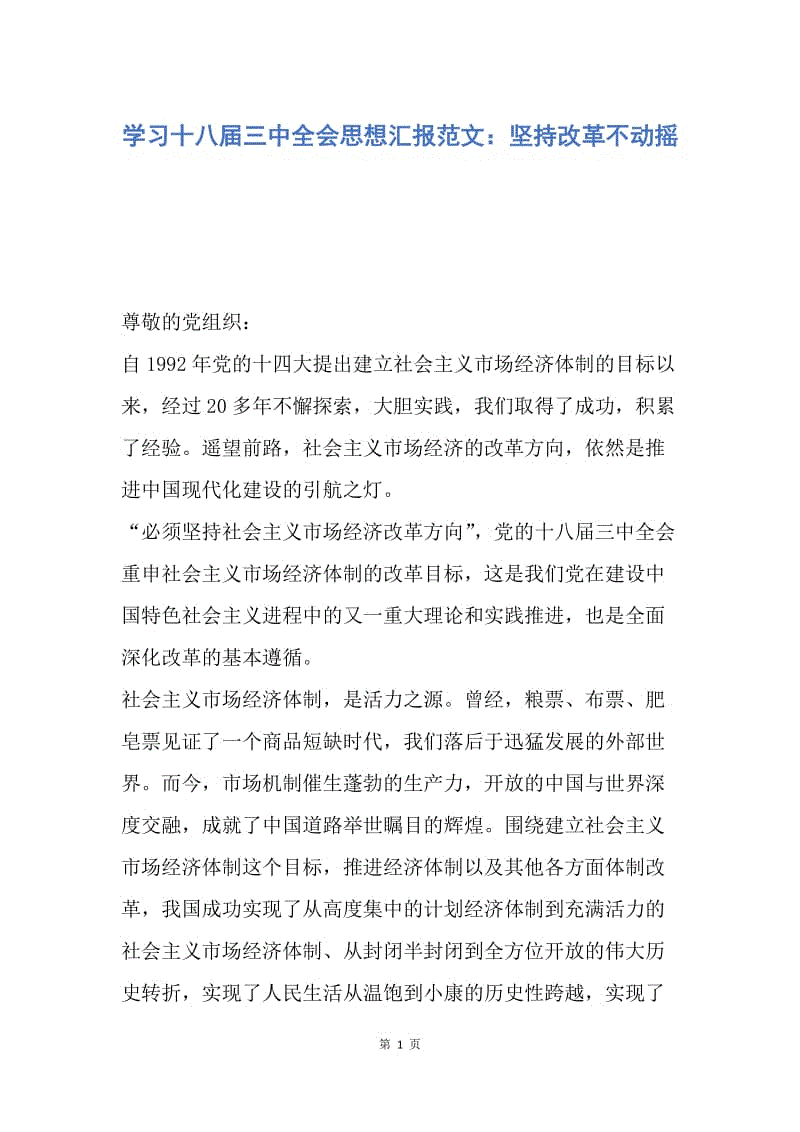 学习十八届三中全会思想汇报范文：坚持改革不动摇

尊敬的党组织：

自 1992 年党的十四大提出建立社会主义市场经济体制的目标以来，经过 20 多年不懈探索，大胆实践，我们取得了成功，积累了经验。遥望前路，社会主义市场经济的改革方向，依然是推进中国现代化建设的引航之灯。

“必须坚持社会主义市场经济改革方向”，党的十八届三中全会重申社会主义市场经济体制的改革目标，这是我们党在建设中国特色社会主义进程中的又一重大理论和实践推进，也是全面深化改革的基本遵循。

社会主义市场经济体制，是活力之源。曾经，粮票、布票、肥皂票见证了一个商品短缺时代，我们落后于迅猛发展的外部世界。而今，市场机制催生蓬勃的生产力，开放的中国与世界深度交融，成就了中国道路举世瞩目的辉煌。围绕建立社会主义市场经济体制这个目标，推进经济体制以及其他各方面体制改革，我国成功实现了从高度集中的计划经济体制到充满活力的社会主义市场经济体制、从封闭半封闭到全方位开放的伟大历史转折，实现了人民生活从温饱到小康的历史性跨越，实现了

第 1 页